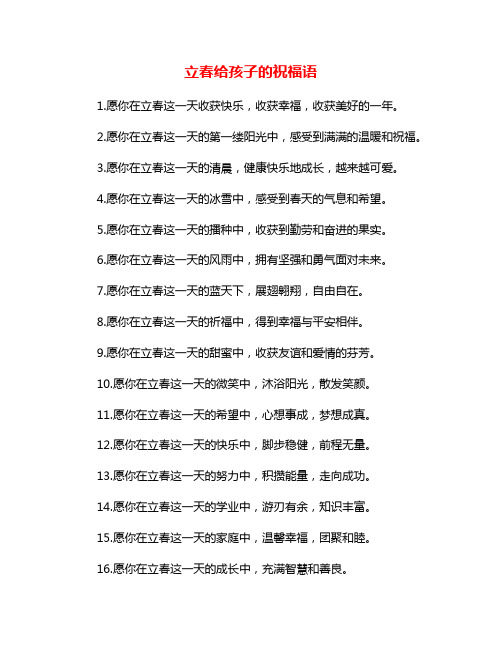 立春给孩子的祝福语

1.愿你在立春这一天收获快乐，收获幸福，收获美好的一年。

2.愿你在立春这一天的第一缕阳光中，感受到满满的温暖和祝福。

3.愿你在立春这一天的清晨，健康快乐地成长，越来越可爱。

4.愿你在立春这一天的冰雪中，感受到春天的气息和希望。

5.愿你在立春这一天的播种中，收获到勤劳和奋进的果实。

6.愿你在立春这一天的风雨中，拥有坚强和勇气面对未来。

7.愿你在立春这一天的蓝天下，展翅翱翔，自由自在。

8.愿你在立春这一天的祈福中，得到幸福与平安相伴。

9.愿你在立春这一天的甜蜜中，收获友谊和爱情的芬芳。

10.愿你在立春这一天的微笑中，沐浴阳光，散发笑颜。

11.愿你在立春这一天的希望中，心想事成，梦想成真。

12.愿你在立春这一天的快乐中，脚步稳健，前程无量。

13.愿你在立春这一天的努力中，积攒能量，走向成功。

14.愿你在立春这一天的学业中，游刃有余，知识丰富。

15.愿你在立春这一天的家庭中，温馨幸福，团聚和睦。

16.愿你在立春这一天的成长中，充满智慧和善良。